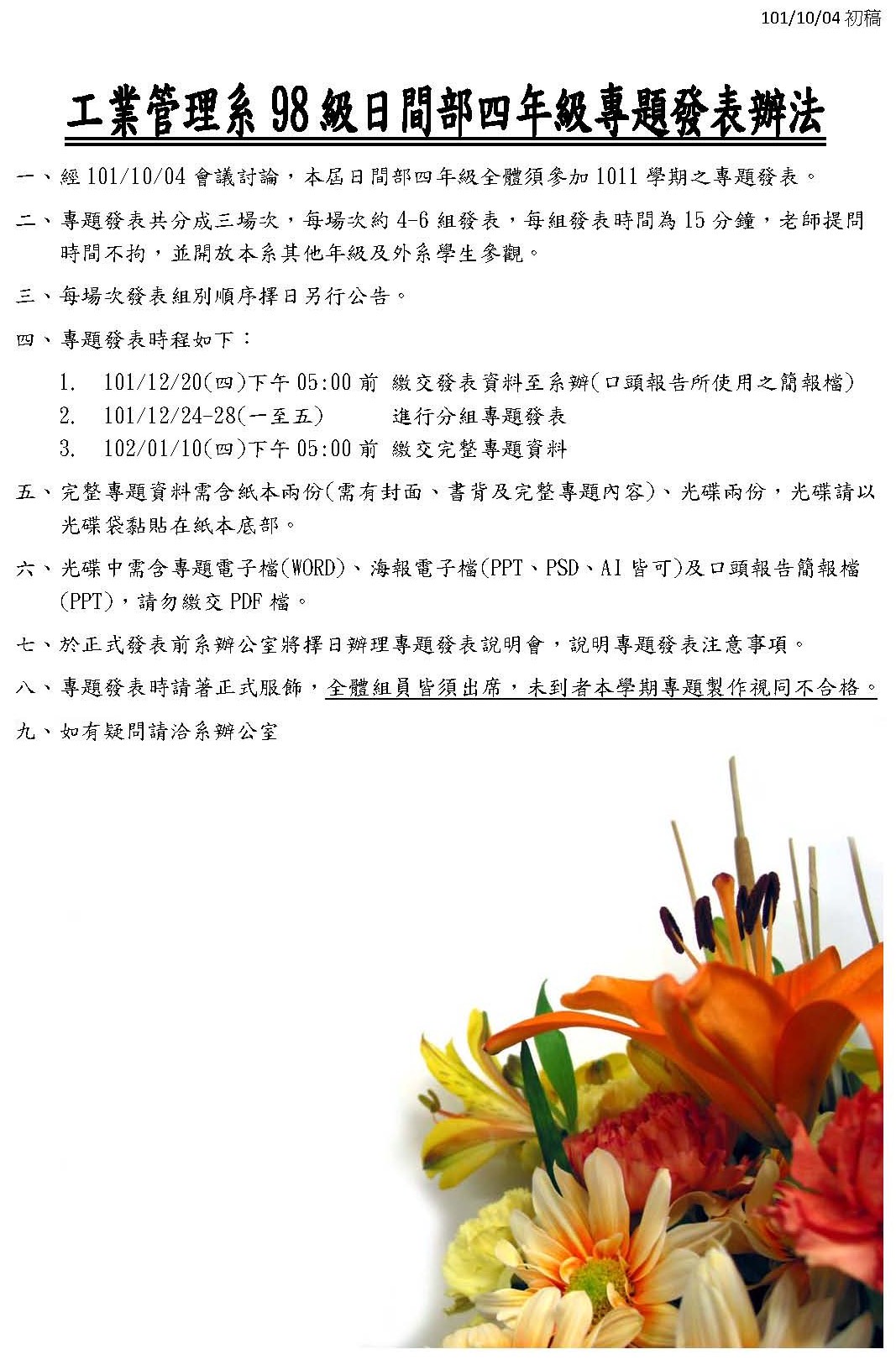 101/10/04 初稿

工業管理系 98 級日間部四年級專題發表辦法

一、經 101/10/04 會議討論，本屆日間部四年級全體須參加 1011 學期之專題發表。

二、專題發表共分成三場次，每場次約 4-6 組發表，每組發表時間為 15 分鐘，老師提問時間不拘，並開放本系其他年級及外系學生參觀。

三、每場次發表組別順序擇日另行公告。

四、專題發表時程如下：

1. 101/12/20(四)下午 05:00 前 繳交發表資料至系辦(口頭報告所使用之簡報檔)
2. 101/12/24-28(一至五) 進行分組專題發表
3. 102/01/10(四)下午 05:00 前 繳交完整專題資料

五、完整專題資料需含紙本兩份(需有封面、書背及完整專題內容)、光碟兩份，光碟請以光碟袋黏貼在紙本底部。

六、光碟中需含專題電子檔(WORD)、海報電子檔(PPT、PSD、AI 皆可)及口頭報告簡報檔(PPT)，請勿繳交 PDF 檔。

七、於正式發表前系辦公室將擇日辦理專題發表說明會，說明專題發表注意事項。

八、專題發表時請著正式服飾，全體組員皆須出席，未到者本學期專題製作視同不合格。

九、如有疑問請洽系辦公室